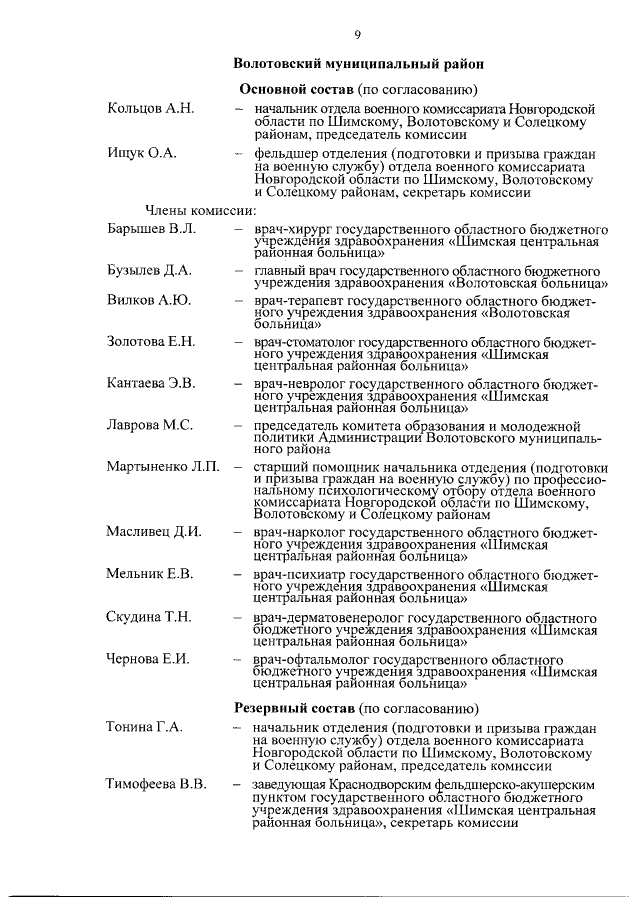 9

Волотовский муниципальный район

Основной состав (по согласованию)

Кольцов А.Н. – начальник отдела военного комиссариата Новгородской области по Шимскому, Волотовскому и Солецкому районам, председатель комиссии

Ищук О.А. – фельдшер отделения (подготовки и призыва граждан на военную службу) отдела военного комиссариата Новгородской области по Шимскому, Волотовскому и Солецкому районам, секретарь комиссии

Члены комиссии:

Барышев В.Л. – врач-хирург государственного областного бюджетного учреждения здравоохранения «Шимская центральная районная больница»

Бузылев Д.А. – главный врач государственного областного бюджетного учреждения здравоохранения «Волотовская больница»

Вилков А.Ю. – врач-терапевт государственного областного бюджетного учреждения здравоохранения «Волотовская больница»

Золотова Е.Н. – врач-стоматолог государственного областного бюджетного учреждения здравоохранения «Шимская центральная районная больница»

Кантаева Э.В. – врач-невролог государственного областного бюджетного учреждения здравоохранения «Шимская центральная районная больница»

Лаврова М.С. – председатель комитета образования и молодежной политики Администрации Волотовского муниципального района

Мартыненко Л.П. – старший помощник начальника отделения (подготовки и призыва граждан на военную службу) по профессиональному психологическому отбору отдела военного комиссариата Новгородской области по Шимскому, Волотовскому и Солецкому районам

Масливец Д.И. – врач-нарколог государственного областного бюджетного учреждения здравоохранения «Шимская центральная районная больница»

Мельник Е.В. – врач-психиатр государственного областного бюджетного учреждения здравоохранения «Шимская центральная районная больница»

Скудина Т.Н. – врач-дерматовенеролог государственного областного бюджетного учреждения здравоохранения «Шимская центральная районная больница»

Чернова Е.И. – врач-офтальмолог государственного областного бюджетного учреждения здравоохранения «Шимская центральная районная больница»

Резервный состав (по согласованию)

Тонина Г.А. – начальник отделения (подготовки и призыва граждан на военную службу) отдела военного комиссариата Новгородской области по Шимскому, Волотовскому и Солецкому районам, председатель комиссии

Тимофеева В.В. – заведующая Краснодворским фельдшерско-акушерским пунктом государственного областного бюджетного учреждения здравоохранения «Шимская центральная районная больница», секретарь комиссии